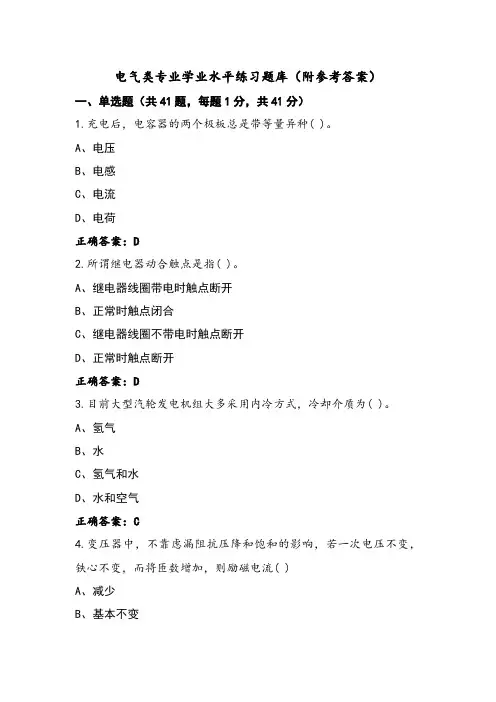 电气类专业学业水平练习题库（附参考答案）

一、单选题（共41题，每题1分，共41分）

1.充电后，电容器的两个极板总是带等量异种( )。

A、电压

B、电感

C、电流

D、电荷

正确答案：D

2.所谓继电器动合触点是指( )。

A、继电器线圈带电时触点断开

B、正常时触点闭合

C、继电器线圈不带电时触点断开

D、正常时触点断开

正确答案：D

3.目前大型汽轮发电机组大多采用内冷方式，冷却介质为( )。

A、氢气

B、水

C、氢气和水

D、水和空气

正确答案：C

4.变压器中，不靠虑漏阻抗压降和饱和的影响，若一次电压不变，铁心不变，而将匝数增加，则励磁电流( )

A、减少

B、基本不变